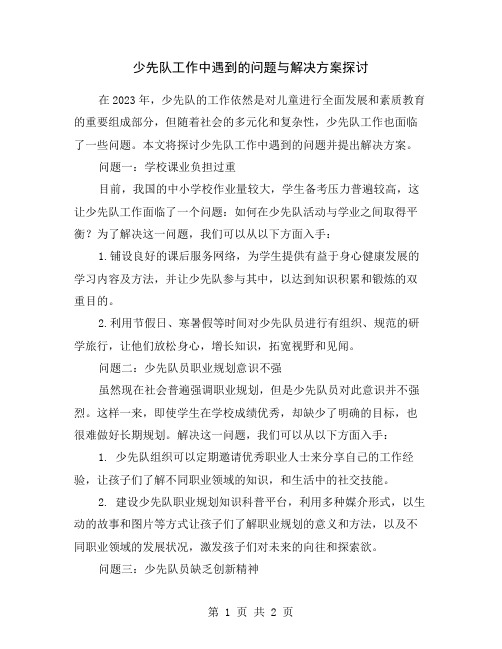 少先队工作中遇到的问题与解决方案探讨

在2023年，少先队的工作依然是对儿童进行全面发展和素质教育的重要组成部分，但随着社会的多元化和复杂性，少先队工作也面临了一些问题。本文将探讨少先队工作中遇到的问题并提出解决方案。

问题一：学校课业负担过重

目前，我国的中小学校作业量较大，学生备考压力普遍较高，这让少先队工作面临了一个问题：如何在少先队活动与学业之间取得平衡？为了解决这一问题，我们可以从以下方面入手：

1.铺设良好的课后服务网络，为学生提供有益于身心健康发展的学习内容及方法，并让少先队参与其中，以达到知识积累和锻炼的双重目的。

2.利用节假日、寒暑假等时间对少先队员进行有组织、规范的研学旅行，让他们放松身心，增长知识，拓宽视野和见闻。

问题二：少先队员职业规划意识不强

虽然现在社会普遍强调职业规划，但是少先队员对此意识并不强烈。这样一来，即使学生在学校成绩优秀，却缺少了明确的目标，也很难做好长期规划。解决这一问题，我们可以从以下方面入手：

1. 少先队组织可以定期邀请优秀职业人士来分享自己的工作经验，让孩子们了解不同职业领域的知识，和生活中的社交技能。

2. 建设少先队职业规划知识科普平台，利用多种媒介形式，以生动的故事和图片等方式让孩子们了解职业规划的意义和方法，以及不同职业领域的发展状况，激发孩子们对未来的向往和探索欲。

问题三：少先队员缺乏创新精神

第 1 页 共 2 页